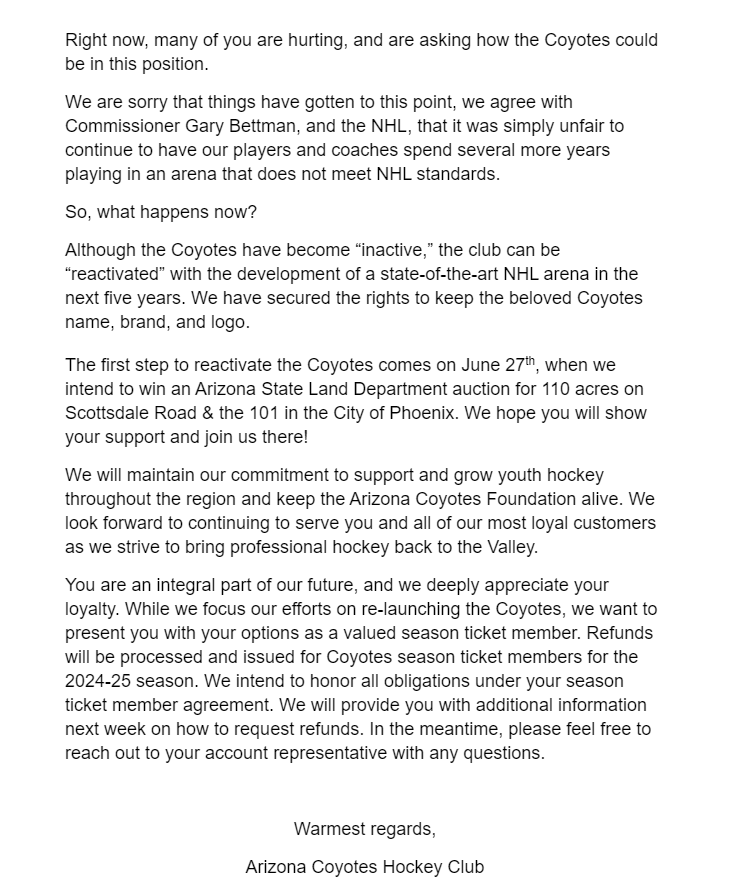 Right now, many of you are hurting, and are asking how the Coyotes could be in this position.

We are sorry that things have gotten to this point, we agree with Commissioner Gary Bettman, and the NHL, that it was simply unfair to continue to have our players and coaches spend several more years playing in an arena that does not meet NHL standards.

So, what happens now?

Although the Coyotes have become “inactive,” the club can be “reactivated” with the development of a state-of-the-art NHL arena in the next five years. We have secured the rights to keep the beloved Coyotes name, brand, and logo.

The first step to reactivate the Coyotes comes on June 27$^{th}$, when we intend to win an Arizona State Land Department auction for 110 acres on Scottsdale Road & the 101 in the City of Phoenix. We hope you will show your support and join us there!

We will maintain our commitment to support and grow youth hockey throughout the region and keep the Arizona Coyotes Foundation alive. We look forward to continuing to serve you and all of our most loyal customers as we strive to bring professional hockey back to the Valley.

You are an integral part of our future, and we deeply appreciate your loyalty. While we focus our efforts on re-launching the Coyotes, we want to present you with your options as a valued season ticket member. Refunds will be processed and issued for Coyotes season ticket members for the 2024-25 season. We intend to honor all obligations under your season ticket member agreement. We will provide you with additional information next week on how to request refunds. In the meantime, please feel free to reach out to your account representative with any questions.

Warmest regards,

Arizona Coyotes Hockey Club